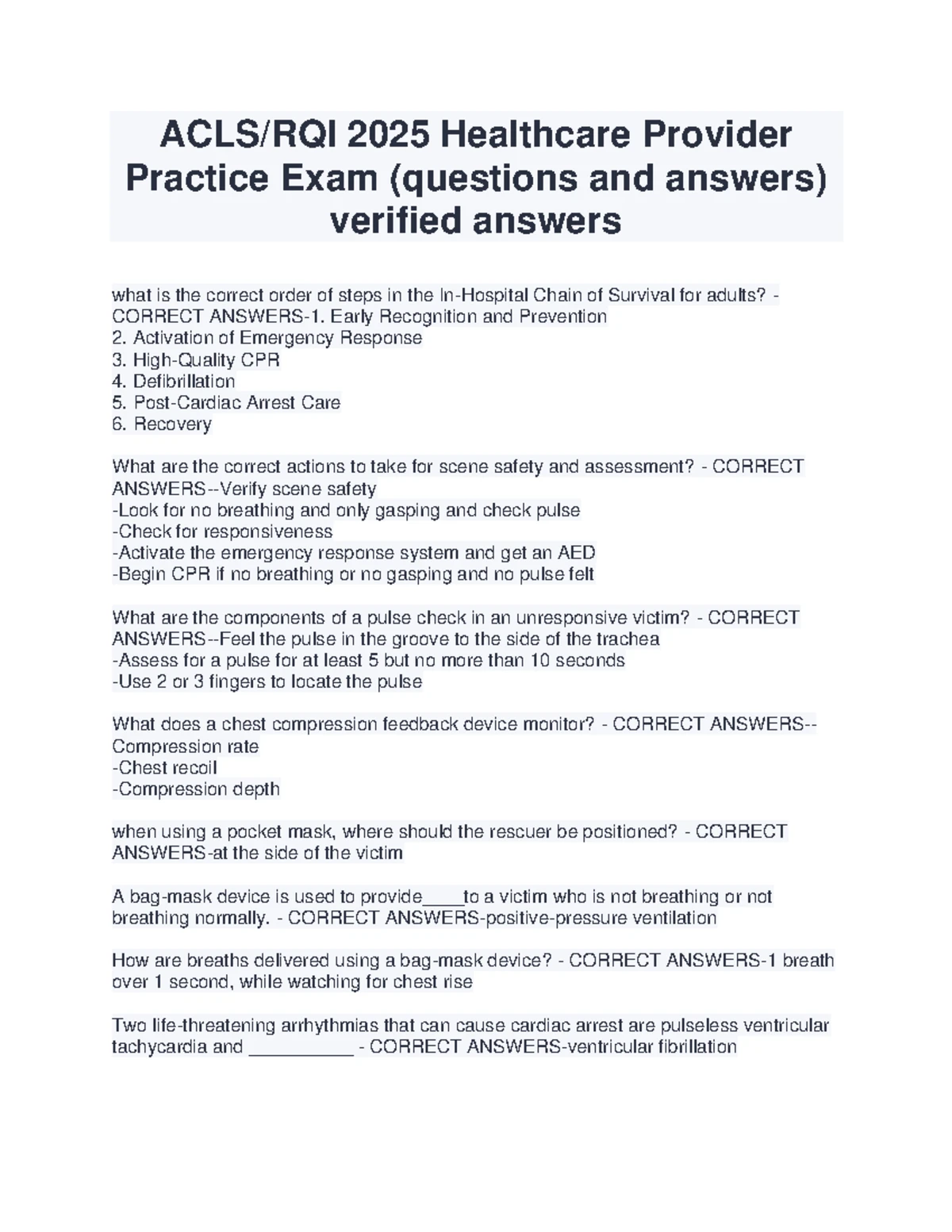 ACLS/RQI 2025 Healthcare Provider Practice Exam (questions and answers) verified answers

what is the correct order of steps in the In-Hospital Chain of Survival for adults? - CORRECT ANSWERS-1. Early Recognition and Prevention
2. Activation of Emergency Response
3. High-Quality CPR
4. Defibrillation
5. Post-Cardiac Arrest Care
6. Recovery

What are the correct actions to take for scene safety and assessment? - CORRECT ANSWERS--Verify scene safety
-Look for no breathing and only gasping and check pulse
-Check for responsiveness
-Activate the emergency response system and get an AED
-Begin CPR if no breathing or no gasping and no pulse felt

What are the components of a pulse check in an unresponsive victim? - CORRECT ANSWERS--Feel the pulse in the groove to the side of the trachea
-Assess for a pulse for at least 5 but no more than 10 seconds
-Use 2 or 3 fingers to locate the pulse

What does a chest compression feedback device monitor? - CORRECT ANSWERS--Compression rate
-Chest recoil
-Compression depth

when using a pocket mask, where should the rescuer be positioned? - CORRECT ANSWERS-at the side of the victim

A bag-mask device is used to provide____to a victim who is not breathing or not breathing normally. - CORRECT ANSWERS-positive-pressure ventilation

How are breaths delivered using a bag-mask device? - CORRECT ANSWERS-1 breath over 1 second, while watching for chest rise

Two life-threatening arrhythmias that can cause cardiac arrest are pulseless ventricular tachycardia and __________ - CORRECT ANSWERS-ventricular fibrillation